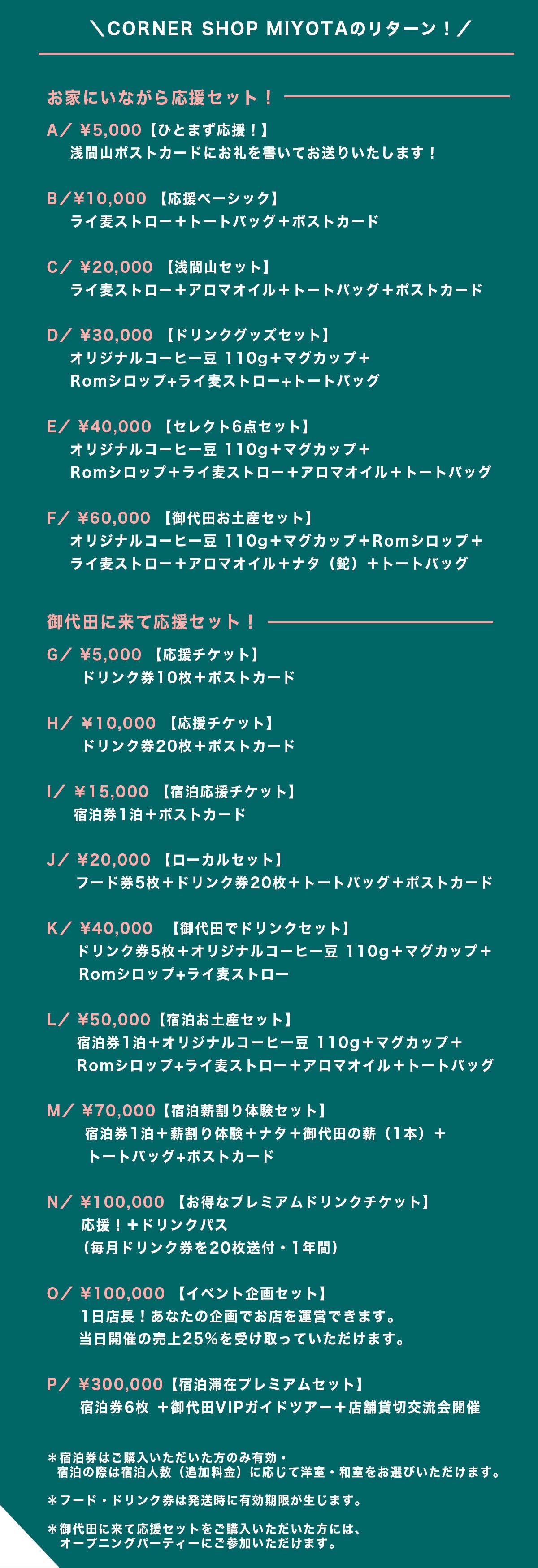 ＼CORNER SHOP MIYOTAのリターン！／

お家にいながら応援セット！

A／ ¥5,000【ひとまず応援！】
浅間山ポストカードにお礼を書いてお送りいたします！

B／¥10,000 【応援ベーシック】
ライ麦ストロー＋トートバッグ＋ポストカード

C／ ¥20,000 【浅間山セット】
ライ麦ストロー＋アロマオイル＋トートバッグ＋ポストカード

D／ ¥30,000 【ドリンクグッズセット】
オリジナルコーヒー豆 110g＋マグカップ＋
Romシロップ+ライ麦ストロー+トートバッグ

E／ ¥40,000 【セレクト6点セット】
オリジナルコーヒー豆 110g＋マグカップ＋
Romシロップ＋ライ麦ストロー＋アロマオイル＋トートバッグ

F／ ¥60,000 【御代田お土産セット】
オリジナルコーヒー豆 110g＋マグカップ＋Romシロップ＋
ライ麦ストロー＋アロマオイル＋ナタ（鉈）＋トートバッグ

御代田に来て応援セット！

G／ ¥5,000 【応援チケット】
ドリンク券10枚＋ポストカード

H／ ¥10,000 【応援チケット】
ドリンク券20枚＋ポストカード

I／ ¥15,000 【宿泊応援チケット】
宿泊券1泊＋ポストカード

J／ ¥20,000 【ローカルセット】
フード券5枚＋ドリンク券20枚＋トートバッグ＋ポストカード

K／ ¥40,000 【御代田でドリンクセット】
ドリンク券5枚＋オリジナルコーヒー豆 110g＋マグカップ＋
Romシロップ+ライ麦ストロー

L／ ¥50,000【宿泊お土産セット】
宿泊券1泊＋オリジナルコーヒー豆 110g＋マグカップ＋
Romシロップ+ライ麦ストロー＋アロマオイル＋トートバッグ

M／ ¥70,000【宿泊薪割り体験セット】
宿泊券1泊＋薪割り体験＋ナタ＋御代田の薪（1本）＋
トートバッグ+ポストカード

N／ ¥100,000 【お得なプレミアムドリンクチケット】
応援！＋ドリンクパス
（毎月ドリンク券を20枚送付・1年間）

O／ ¥100,000 【イベント企画セット】
1日店長！あなたの企画でお店を運営できます。
当日開催の売上25%を受け取っていただけます。

P／ ¥300,000【宿泊滞在プレミアムセット】
宿泊券6枚 ＋御代田VIPガイドツアー＋店舗貸切交流会開催

＊宿泊券はご購入いただいた方のみ有効・
宿泊の際は宿泊人数（追加料金）に応じて洋室・和室をお選びいただけます。

＊フード・ドリンク券は発送時に有効期限が生じます。

＊御代田に来て応援セットをご購入いただいた方には、
オープニングパーティーにご参加いただけます。